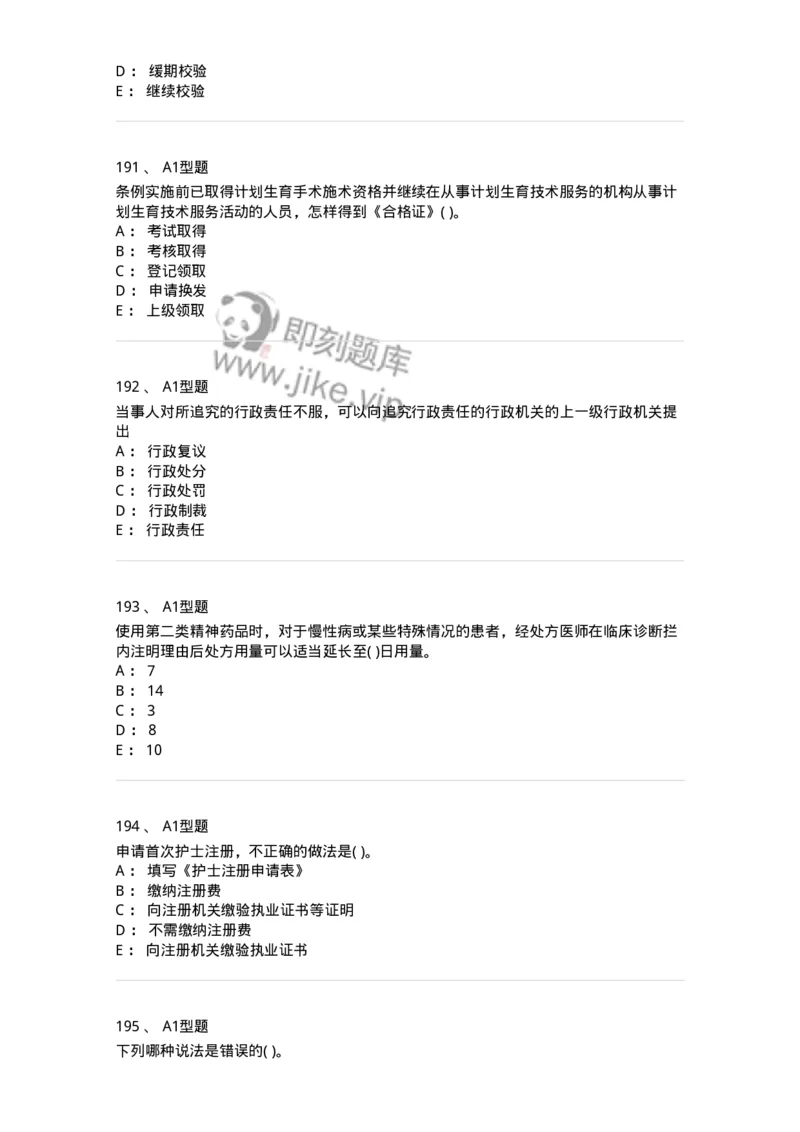 D： 缓期校验
E： 继续校验

191 、 A1型题
条例实施前已取得计划生育手术施术资格并继续在从事计划生育技术服务的机构从事计划生育技术服务活动的人员，怎样得到《合格证》( )。
A： 考试取得
B： 考核取得
C： 登记领取
D： 申请换发
E： 上级领取

即刻题库
www.jike.vip

192 、 A1型题
当事人对所追究的行政责任不服，可以向追究行政责任的行政机关的上一级行政机关提出
A： 行政复议
B： 行政处分
C： 行政处罚
D： 行政制裁
E： 行政责任

193 、 A1型题
使用第二类精神药品时，对于慢性病或某些特殊情况的患者，经处方医师在临床诊断拦内注明理由后处方用量可以适当延长至( )日用量。
A： 7
B： 14
C： 3
D： 8
E： 10

194 、 A1型题
申请首次护士注册，不正确的做法是( )。
A： 填写《护士注册申请表》
B： 缴纳注册费
C： 向注册机关缴验执业证书等证明
D： 不需缴纳注册费
E： 向注册机关缴验执业证书

195 、 A1型题
下列哪种说法是错误的( )。